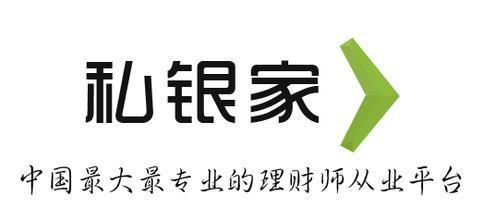 私银家

中国最大最专业的理财师从业平台